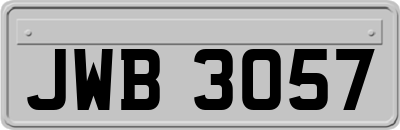 JWB 3057